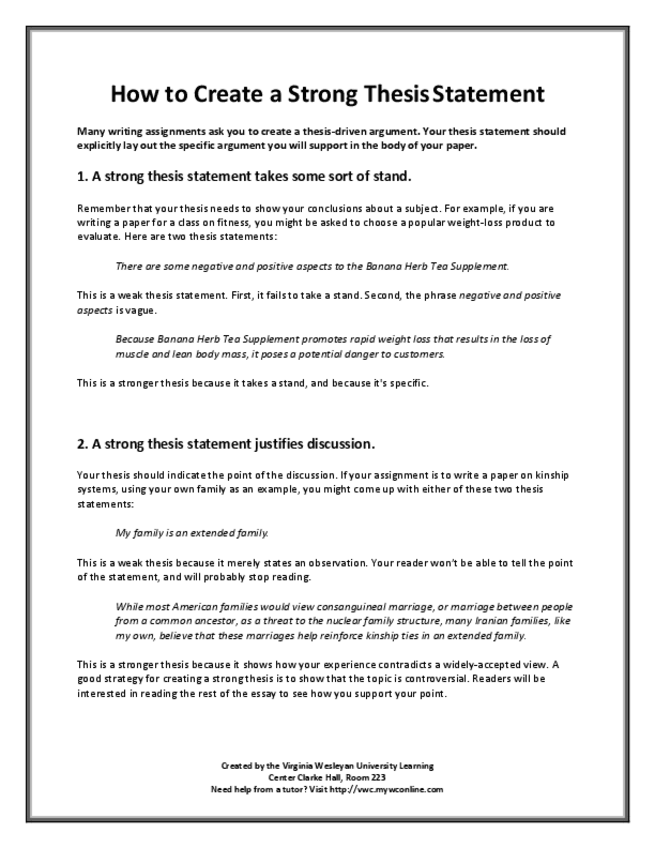 How to Create a Strong Thesis Statement

Many writing assignments ask you to create a thesis-driven argument. Your thesis statement should explicitly lay out the specific argument you will support in the body of your paper.

1. A strong thesis statement takes some sort of stand.

Remember that your thesis needs to show your conclusions about a subject. For example, if you are writing a paper for a class on fitness, you might be asked to choose a popular weight-loss product to evaluate. Here are two thesis statements:

There are some negative and positive aspects to the Banana Herb Tea Supplement.

This is a weak thesis statement. First, it fails to take a stand. Second, the phrase negative and positive aspects is vague.

Because Banana Herb Tea Supplement promotes rapid weight loss that results in the loss of muscle and lean body mass, it poses a potential danger to customers.

This is a stronger thesis because it takes a stand, and because it's specific.

2. A strong thesis statement justifies discussion.

Your thesis should indicate the point of the discussion. If your assignment is to write a paper on kinship systems, using your own family as an example, you might come up with either of these two thesis statements:

My family is an extended family.

This is a weak thesis because it merely states an observation. Your reader won't be able to tell the point of the statement, and will probably stop reading.

While most American families would view consanguineal marriage, or marriage between people from a common ancestor, as a threat to the nuclear family structure, many Iranian families, like my own, believe that these marriages help reinforce kinship ties in an extended family.

This is a stronger thesis because it shows how your experience contradicts a widely-accepted view. A good strategy for creating a strong thesis is to show that the topic is controversial. Readers will be interested in reading the rest of the essay to see how you support your point.

Created by the Virginia Wesleyan University Learning Center Clarke Hall, Room 223
Need help from a tutor? Visit http://vwc.mywconline.com